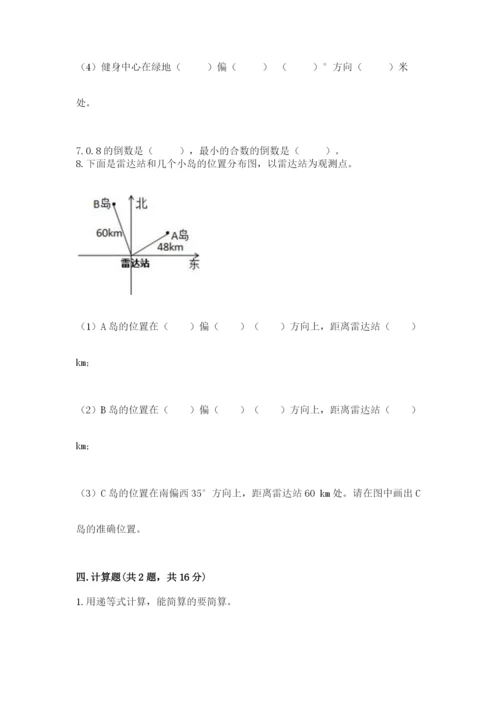 （4）健身中心在绿地（　　）偏（　　）（　　）°方向（　　）米处。

7. 0.8 的倒数是（　　），最小的合数的倒数是（　　）。
8. 下面是雷达站和几个小岛的位置分布图，以雷达站为观测点。

B岛
北
60km
A岛
48km
雷达站
东

（1）A 岛的位置在（　　）偏（　　）（　　）方向上，距离雷达站（　　）km;

（2）B 岛的位置在（　　）偏（　　）（　　）方向上，距离雷达站（　　）km;

（3）C 岛的位置在南偏西 35° 方向上，距离雷达站 60 km 处。请在图中画出 C 岛的准确位置。

四. 计算题（共 2 题，共 16 分）

1. 用递等式计算，能简算的要简算。